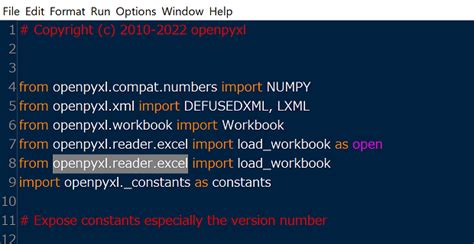 File Edit Format Run Options Window Help

1 # Copyright (c) 2010-2022 openpyxl
2
3
4 from openpyxl.compat.numbers import NUMPY
5 from openpyxl.xml import DEFUSEDXML, LXML
6 from openpyxl.workbook import Workbook
7 from openpyxl.reader.excel import load_workbook as open
8 from openpyxl.reader.excel import load_workbook
9 import openpyxl._constants as constants
10
11 # Expose constants especially the version number
12